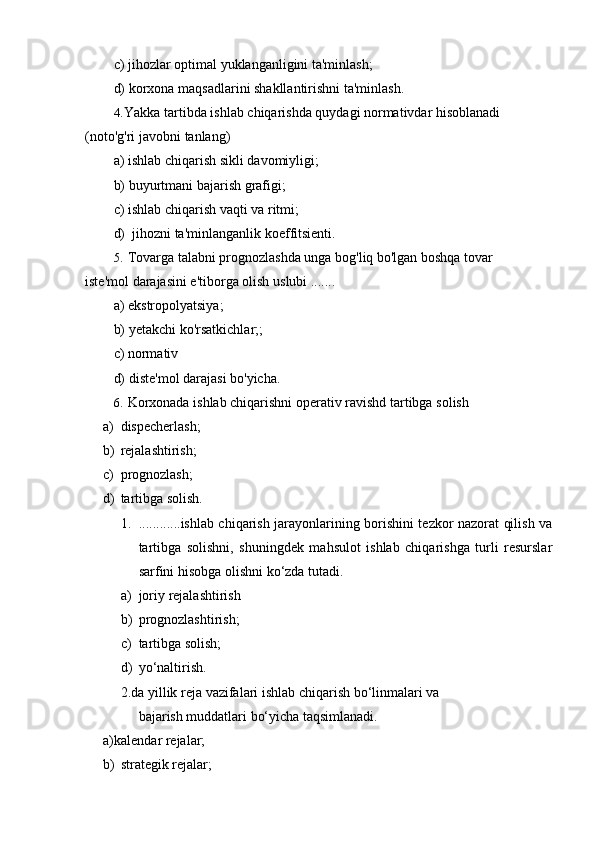 c) jihozlar optimal yuklanganligini ta'minlash;

d) korxona maqsadlarini shakllantirishni ta'minlash.

4.Yakka tartibda ishlab chiqarishda quydagi normativdar hisoblanadi (noto'g'ri javobni tanlang)

a) ishlab chiqarish sikli davomiyligi;

b) buyurtmani bajarish grafigi;

c) ishlab chiqarish vaqti va ritmi;

d)  jihozni ta'minlanganlik koeffitsienti.

5. Tovarga talabni prognozlashda unga bog'liq bo'lgan boshqa tovar iste'mol darajasini e'tiborga olish uslubi .......

a) ekstropolyatsiya;

b) yetakchi ko'rsatkichlar;;

c) normativ

d) diste'mol darajasi bo'yicha.

6. Korxonada ishlab chiqarishni operativ ravishd tartibga solish

a) dispecherlash;

b) rejalashtirish;

c) prognozlash;

d) tartibga solish.

1. ............ishlab chiqarish jarayonlarining borishini tezkor nazorat qilish va tartibga solishni, shuningdek mahsulot ishlab chiqarishga turli resurslar sarfini hisobga olishni ko‘zda tutadi.

a) joriy rejalashtirish

b) prognozlashtirish;

c) tartibga solish;

d) yo‘naltirish.

2.da yillik reja vazifalari ishlab chiqarish bo‘linmalari va bajarish muddatlari bo‘yicha taqsimlanadi.

a)kalendar rejalar;

b) strategik rejalar;